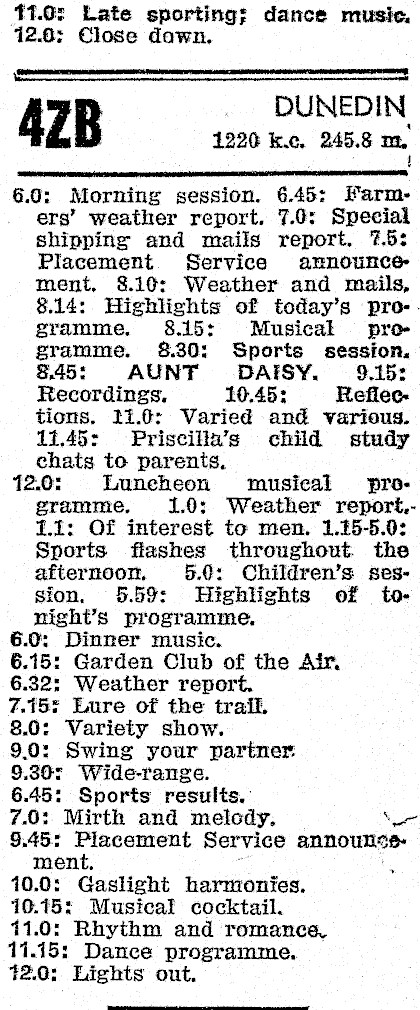 11.0: Late sporting; dance music.
12.0: Close down.

4ZB

DUNEDIN
1220 k.c. 245.8 m.

6.0: Morning session. 6.45: Farmers' weather report. 7.0: Special shipping and mails report. 7.5: Placement Service announcement. 8.10: Weather and mails. 8.14: Highlights of today's programme. 8.15: Musical programme. 8.30: Sports session. 8.45: AUNT DAISY. 9.15: Recordings. 10.45: Reflections. 11.0: Varied and various. 11.45: Priscilla's child study chats to parents.
12.0: Luncheon musical programme. 1.0: Weather report. 1.1: Of interest to men. 1.15-5.0: Sports flashes throughout the afternoon. 5.0: Children's session. 5.59: Highlights of tonight's programme.
6.0: Dinner music.
6.15: Garden Club of the Air.
6.32: Weather report.
7.15: Lure of the trail.
8.0: Variety show.
9.0: Swing your partner.
9.30: Wide-range.
6.45: Sports results.
7.0: Mirth and melody.
9.45: Placement Service announcement.
10.0: Gaslight harmonies.
10.15: Musical cocktail.
11.0: Rhythm and romance.
11.15: Dance programme.
12.0: Lights out.